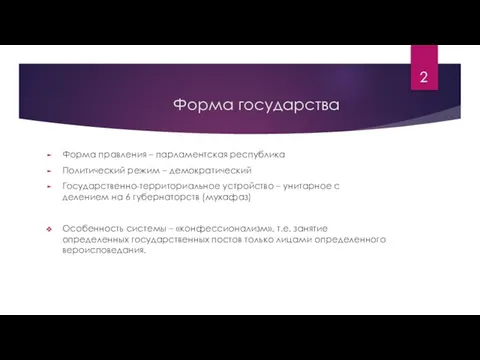 2

Форма государства

Форма правления – парламентская республика

Политический режим – демократический

Государственно-территориальное устройство – унитарное с делением на 6 губернаторств (мухафаз)

Особенность системы – «конфессионализм», т.е. занятие определенных государственных постов только лицами определенного вероисповедания.